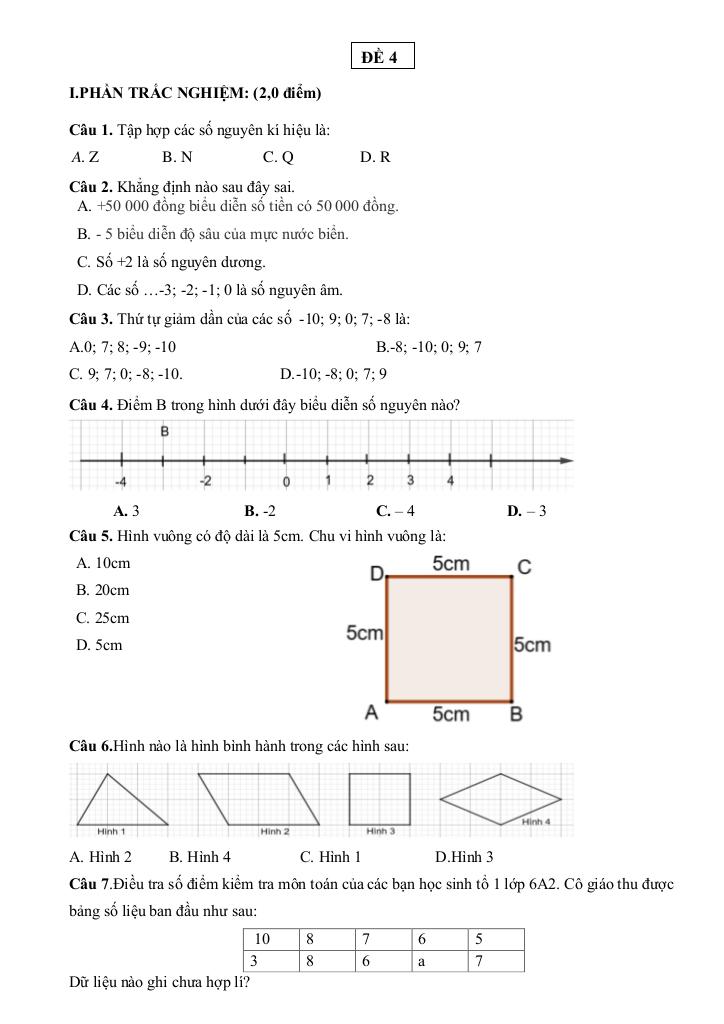 ĐỀ 4

I.PHẦN TRẮC NGHIỆM: (2,0 điểm)

Câu 1. Tập hợp các số nguyên kí hiệu là:

A. Z  B. N  C. Q  D. R

Câu 2. Khẳng định nào sau đây sai.

A. +50 000 đồng biểu diễn số tiền có 50 000 đồng.

B. - 5 biểu diễn độ sâu của mực nước biển.

C. Số +2 là số nguyên dương.

D. Các số …-3; -2; -1; 0 là số nguyên âm.

Câu 3. Thứ tự giảm dần của các số -10; 9; 0; 7; -8 là:

A.0; 7; 8; -9; -10  B.-8; -10; 0; 9; 7

C. 9; 7; 0; -8; -10.  D.-10; -8; 0; 7; 9

Câu 4. Điểm B trong hình dưới đây biểu diễn số nguyên nào?

B

-4  -2  0  1  2  3  4

A. 3  B. -2  C. – 4  D. – 3

Câu 5. Hình vuông có độ dài là 5cm. Chu vi hình vuông là:

A. 10cm

B. 20cm

C. 25cm

D. 5cm

D  5cm  C

5cm  5cm

A  5cm  B

Câu 6.Hình nào là hình bình hành trong các hình sau:

Hình 1  Hình 2  Hình 3  Hình 4

A. Hình 2  B. Hình 4  C. Hình 1  D.Hình 3

Câu 7.Điều tra số điểm kiểm tra môn toán của các bạn học sinh tổ 1 lớp 6A2. Cô giáo thu được bảng số liệu ban đầu như sau:

| 10 | 8 | 7 | 6 | 5 |
|---|---|---|---|---|
| 3 | 8 | 6 | a | 7 |

Dữ liệu nào ghi chưa hợp lí?